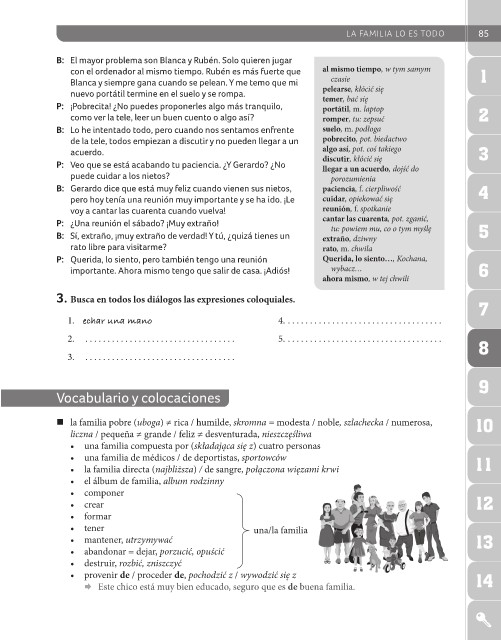 LA FAMILIA LO ES TODO 85

B: El mayor problema son Blanca y Rubén. Solo quieren jugar con el ordenador al mismo tiempo. Rubén es más fuerte que Blanca y siempre gana cuando se pelean. Y me temo que mi nuevo portátil termine en el suelo y se rompa.
P: ¡Pobrecita! ¿No puedes proponerles algo más tranquilo, como ver la tele, leer un buen cuento o algo así?
B: Lo he intentado todo, pero cuando nos sentamos enfrente de la tele, todos empiezan a discutir y no pueden llegar a un acuerdo.
P: Veo que se está acabando tu paciencia. ¿Y Gerardo? ¿No puede cuidar a los nietos?
B: Gerardo dice que está muy feliz cuando vienen sus nietos, pero hoy tenía una reunión muy importante y se ha ido. ¡Le voy a cantar las cuarenta cuando vuelva!
P: ¿Una reunión el sábado? ¡Muy extraño!
B: Sí, extraño, ¡muy extraño de verdad! Y tú, ¿quizá tienes un rato libre para visitarme?
P: Querida, lo siento, pero también tengo una reunión importante. Ahora mismo tengo que salir de casa. ¡Adiós!

al mismo tiempo, w tym samym czasie
pelearse, kłócić się
temer, bać się
portátil, m. laptop
romper, tu: zepsuć
suelo, m. podłoga
pobrecito, pot. biedactwo
algo así, pot. coś takiego
discutir, kłócić się
llegar a un acuerdo, dojść do porozumienia
paciencia, f. cierpliwość
cuidar, opiekować się
reunión, f. spotkanie
cantar las cuarenta, pot. zganić, tu: powiem mu, co o tym myślę
extraño, dziwny
rato, m. chwila
Querida, lo siento..., Kochana, wybacz...
ahora mismo, w tej chwili

3. Busca en todos los diálogos las expresiones coloquiales.

1. echar una mano
2. ..................................
3. ..................................
4. ..................................
5. ..................................

Vocabulario y colocaciones

■ la familia pobre (uboga) ≠ rica / humilde, skromna = modesta / noble, szlachecka / numerosa, liczna / pequeña ≠ grande / feliz ≠ desventurada, nieszczęśliwa
• una familia compuesta por (składająca się z) cuatro personas
• una familia de médicos / de deportistas, sportowców
• la familia directa (najbliższa) / de sangre, połączona więzami krwi
• el álbum de familia, album rodzinny
• componer
• crear
• formar
• tener
• mantener, utrzymywać
• abandonar = dejar, porzucić, opuścić
• destruir, rozbić, zniszczyć
una/la familia
• provenir de / proceder de, pochodzić z / wywodzić się z
⇒ Este chico está muy bien educado, seguro que es de buena familia.

1
2
3
4
5
6
7
8
9
10
11
12
13
14